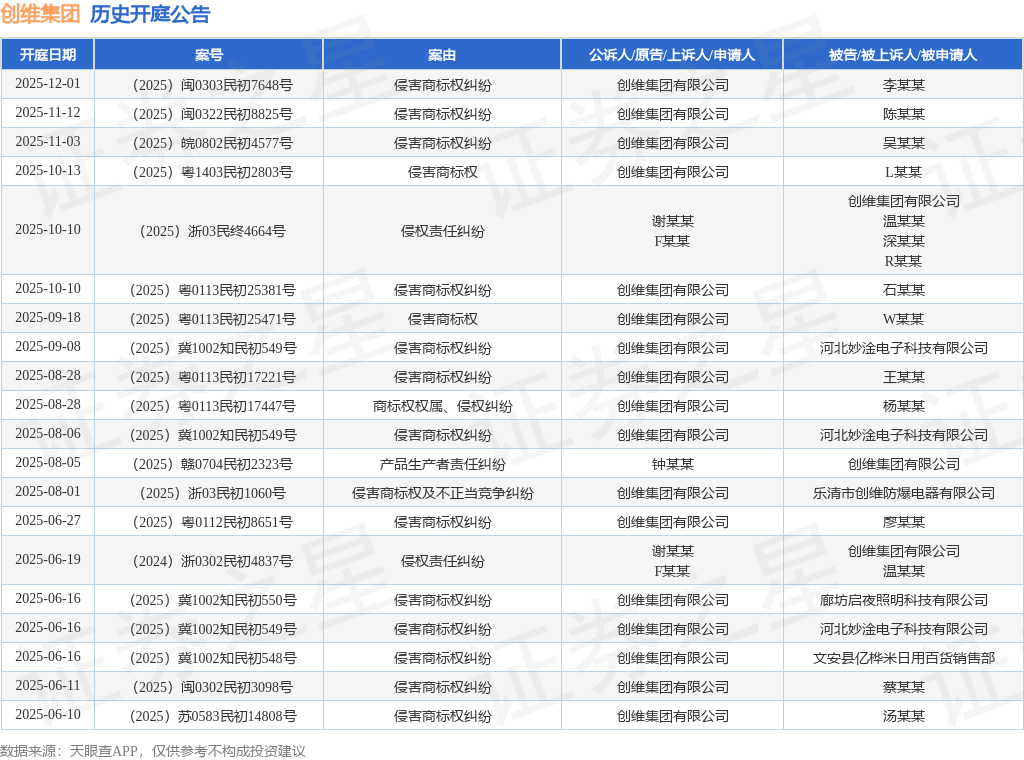 创维集团 历史开庭公告

| 开庭日期 | 案号 | 案由 | 公诉人/原告/上诉人/申请人 | 被告/被上诉人/被申请人 |
|---|---|---|---|---|
| 2025-12-01 | （2025）闽0303民初7648号 | 侵害商标权纠纷 | 创维集团有限公司 | 李某某 |
| 2025-11-12 | （2025）闽0322民初8825号 | 侵害商标权纠纷 | 创维集团有限公司 | 陈某某 |
| 2025-11-03 | （2025）皖0802民初4577号 | 侵害商标权纠纷 | 创维集团有限公司 | 吴某某 |
| 2025-10-13 | （2025）粤1403民初2803号 | 侵害商标权 | 创维集团有限公司 | L某某 |
| 2025-10-10 | （2025）浙03民终4664号 | 侵权责任纠纷 | 谢某某 F某某 | 创维集团有限公司 温某某 深某某 R某某 |
| 2025-10-10 | （2025）粤0113民初25381号 | 侵害商标权纠纷 | 创维集团有限公司 | 石某某 |
| 2025-09-18 | （2025）粤0113民初25471号 | 侵害商标权 | 创维集团有限公司 | W某某 |
| 2025-09-08 | （2025）冀1002知民初549号 | 侵害商标权纠纷 | 创维集团有限公司 | 河北妙淦电子科技有限公司 |
| 2025-08-28 | （2025）粤0113民初17221号 | 侵害商标权纠纷 | 创维集团有限公司 | 王某某 |
| 2025-08-28 | （2025）粤0113民初17447号 | 商标权权属、侵权纠纷 | 创维集团有限公司 | 杨某某 |
| 2025-08-06 | （2025）冀1002知民初549号 | 侵害商标权纠纷 | 创维集团有限公司 | 河北妙淦电子科技有限公司 |
| 2025-08-05 | （2025）赣0704民初2323号 | 产品生产者责任纠纷 | 钟某某 | 创维集团有限公司 |
| 2025-08-01 | （2025）浙03民初1060号 | 侵害商标权及不正当竞争纠纷 | 创维集团有限公司 | 乐清市创维防爆电器有限公司 |
| 2025-06-27 | （2025）粤0112民初8651号 | 侵害商标权纠纷 | 创维集团有限公司 | 廖某某 |
| 2025-06-19 | （2024）浙0302民初4837号 | 侵权责任纠纷 | 谢某某 F某某 | 创维集团有限公司 温某某 |
| 2025-06-16 | （2025）冀1002知民初550号 | 侵害商标权纠纷 | 创维集团有限公司 | 廊坊启夜照明科技有限公司 |
| 2025-06-16 | （2025）冀1002知民初549号 | 侵害商标权纠纷 | 创维集团有限公司 | 河北妙淦电子科技有限公司 |
| 2025-06-16 | （2025）冀1002知民初548号 | 侵害商标权纠纷 | 创维集团有限公司 | 文安县亿桦米日用百货销售部 |
| 2025-06-11 | （2025）闽0302民初3098号 | 侵害商标权纠纷 | 创维集团有限公司 | 蔡某某 |
| 2025-06-10 | （2025）苏0583民初14808号 | 侵害商标权纠纷 | 创维集团有限公司 | 汤某某 |

数据来源：天眼查APP，仅供参考不构成投资建议